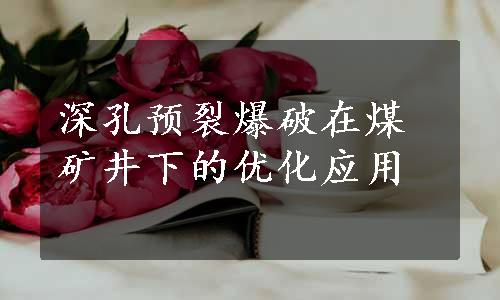 深孔预裂爆破在煤矿井下的优化应用